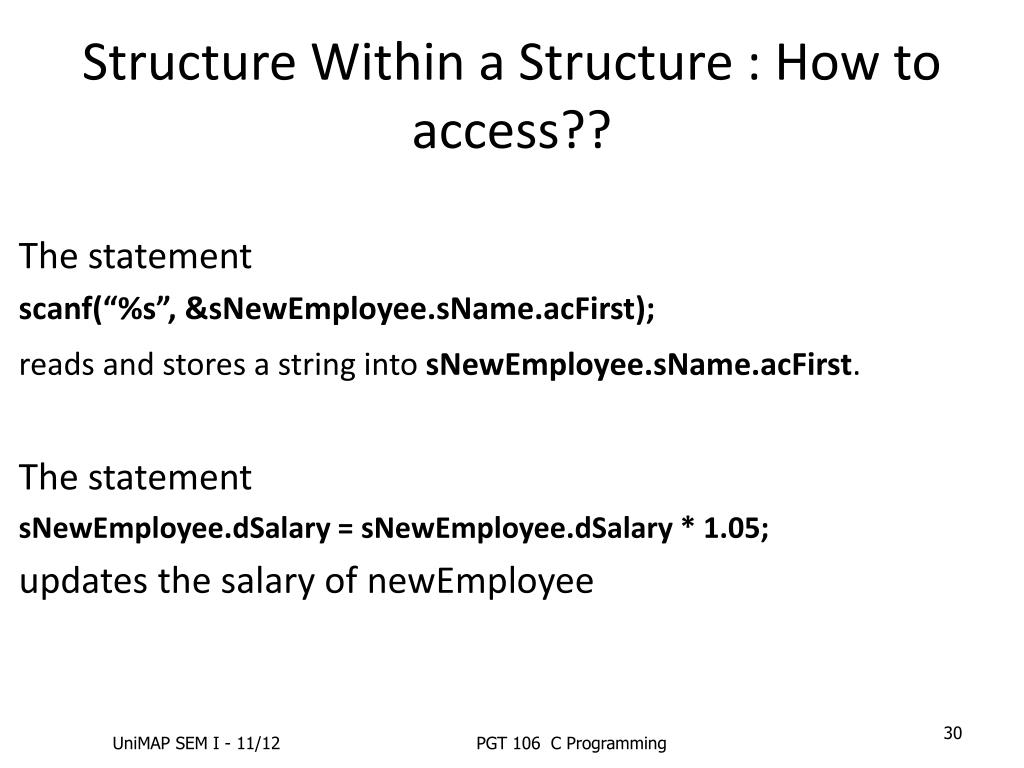 Structure Within a Structure : How to access??

The statement
scanf(“%s”, &sNewEmployee.sName.acFirst);
reads and stores a string into sNewEmployee.sName.acFirst.

The statement
sNewEmployee.dSalary = sNewEmployee.dSalary * 1.05;
updates the salary of newEmployee

UniMAP SEM I - 11/12

PGT 106 C Programming

30